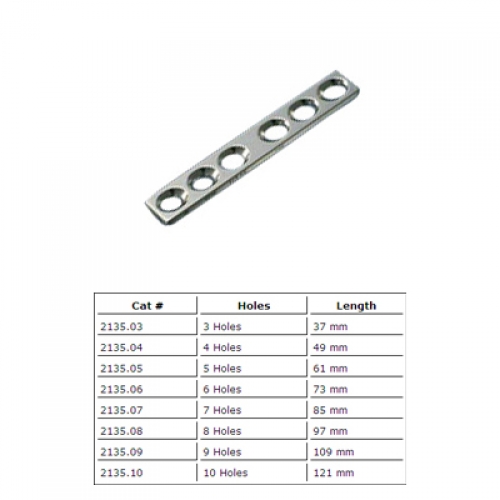 | Cat # | Holes | Length |
|---|---|---|
| 2135.03 | 3 Holes | 37 mm |
| 2135.04 | 4 Holes | 49 mm |
| 2135.05 | 5 Holes | 61 mm |
| 2135.06 | 6 Holes | 73 mm |
| 2135.07 | 7 Holes | 85 mm |
| 2135.08 | 8 Holes | 97 mm |
| 2135.09 | 9 Holes | 109 mm |
| 2135.10 | 10 Holes | 121 mm |